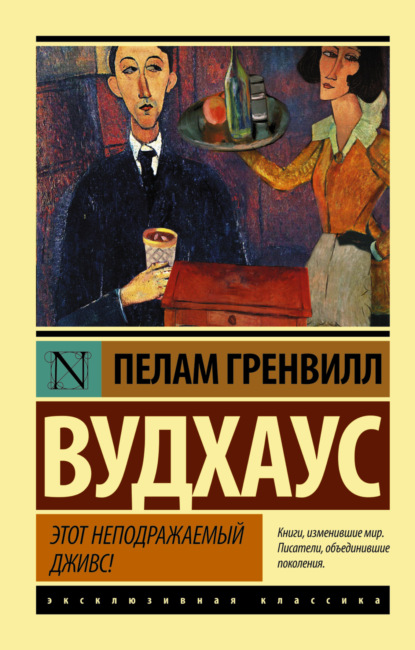 N

ПЕЛАМ ГРЕНВИЛЛ

ВУДХАУС

ЭТОТ НЕПОДРАЖАЕМЫЙ ДЖИВС!

Книги, изменившие мир. Писатели, объединившие поколения.

ЭКСКЛЮЗИВНАЯ КЛАССИКА